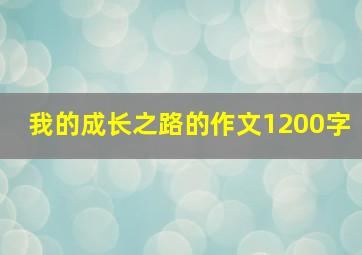 我的成长之路的作文1200字